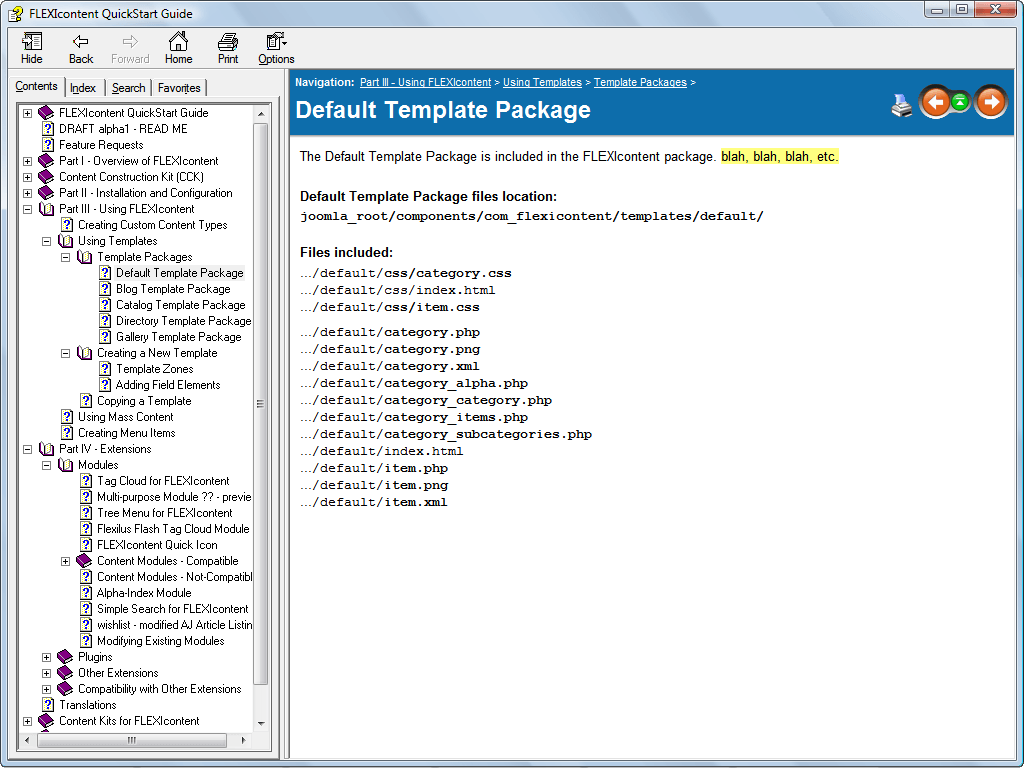 FLEXIcontent QuickStart Guide

Hide Back Forward Home Print Options

Contents Index Search Favorites

FLEXIcontent QuickStart Guide
DRAFT alpha1 - READ ME
Feature Requests
Part I - Overview of FLEXIcontent
Content Construction Kit (CCK)
Part II - Installation and Configuration
Part III - Using FLEXIcontent
Creating Custom Content Types
Using Templates
Template Packages
Default Template Package
Blog Template Package
Catalog Template Package
Directory Template Package
Gallery Template Package
Creating a New Template
Template Zones
Adding Field Elements
Copying a Template
Using Mass Content
Creating Menu Items
Part IV - Extensions
Modules
Tag Cloud for FLEXIcontent
Multi-purpose Module ?? - previe
Tree Menu for FLEXIcontent
Flexilus Flash Tag Cloud Module
FLEXIcontent Quick Icon
Content Modules - Compatible
Content Modules - Not-Compatibl
Alpha-Index Module
Simple Search for FLEXIcontent
wishlist - modified AJ Article Listin
Modifying Existing Modules
Plugins
Other Extensions
Compatibility with Other Extensions
Translations
Content Kits for FLEXIcontent

Navigation: Part III - Using FLEXIcontent > Using Templates > Template Packages >

Default Template Package

The Default Template Package is included in the FLEXIcontent package. blah, blah, blah, etc.

Default Template Package files location:
joomla_root/components/com_flexicontent/templates/default/

Files included:
.../default/css/category.css
.../default/css/index.html
.../default/css/item.css

.../default/category.php
.../default/category.png
.../default/category.xml
.../default/category_alpha.php
.../default/category_category.php
.../default/category_items.php
.../default/category_subcategories.php
.../default/index.html
.../default/item.php
.../default/item.png
.../default/item.xml